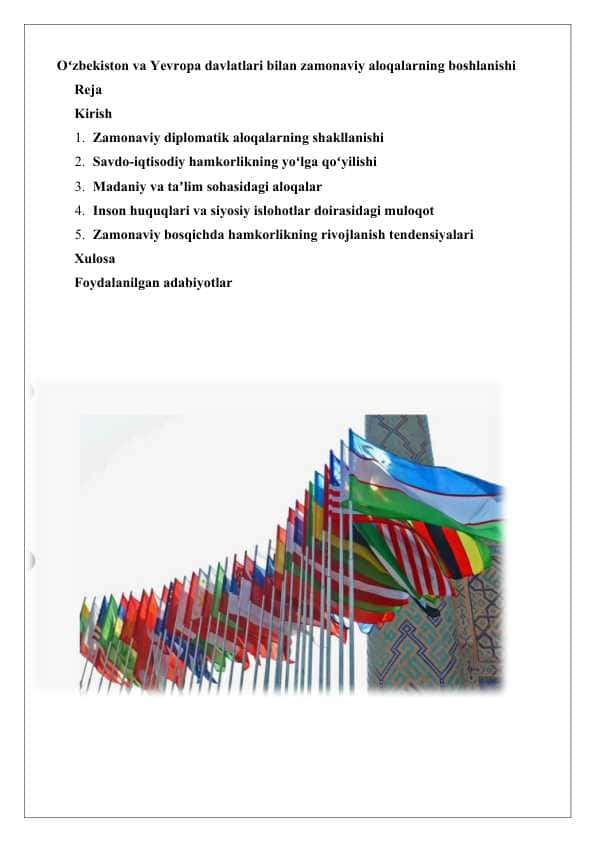 O‘zbekiston va Yevropa davlatlari bilan zamonaviy aloqalarning boshlanishi

Reja

Kirish

1. Zamonaviy diplomatik aloqalarning shakllanishi
2. Savdo-iqtisodiy hamkorlikning yo‘lga qo‘yilishi
3. Madaniy va ta’lim sohasidagi aloqalar
4. Inson huquqlari va siyosiy islohotlar doirasidagi muloqot
5. Zamonaviy bosqichda hamkorlikning rivojlanish tendensiyalari

Xulosa

Foydalanilgan adabiyotlar